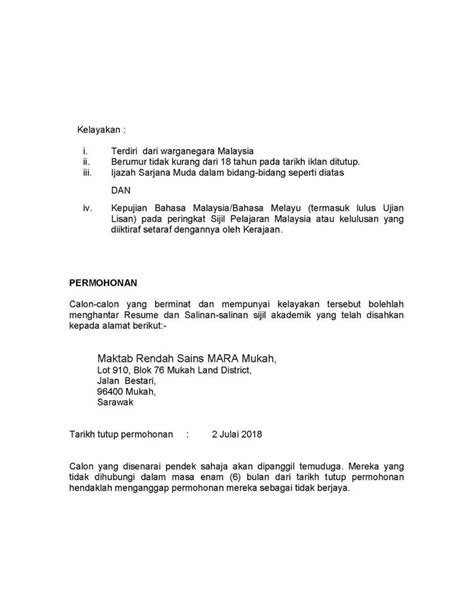 Kelayakan :

i. Terdiri dari warganegara Malaysia
ii. Berumur tidak kurang dari 18 tahun pada tarikh iklan ditutup.
iii. Ijazah Sarjana Muda dalam bidang-bidang seperti diatas

DAN

iv. Kepujian Bahasa Malaysia/Bahasa Melayu (termasuk lulus Ujian Lisan) pada peringkat Sijil Pelajaran Malaysia atau kelulusan yang diiktiraf setaraf dengannya oleh Kerajaan.

PERMOHONAN

Calon-calon yang berminat dan mempunyai kelayakan tersebut bolehlah menghantar Resume dan Salinan-salinan sijil akademik yang telah disahkan kepada alamat berikut:-

Maktab Rendah Sains MARA Mukah,
Lot 910, Blok 76 Mukah Land District,
Jalan Bestari,
96400 Mukah,
Sarawak

Tarikh tutup permohonan : 2 Julai 2018

Calon yang disenarai pendek sahaja akan dipanggil temuduga. Mereka yang tidak dihubungi dalam masa enam (6) bulan dari tarikh tutup permohonan hendaklah menganggap permohonan mereka sebagai tidak berjaya.